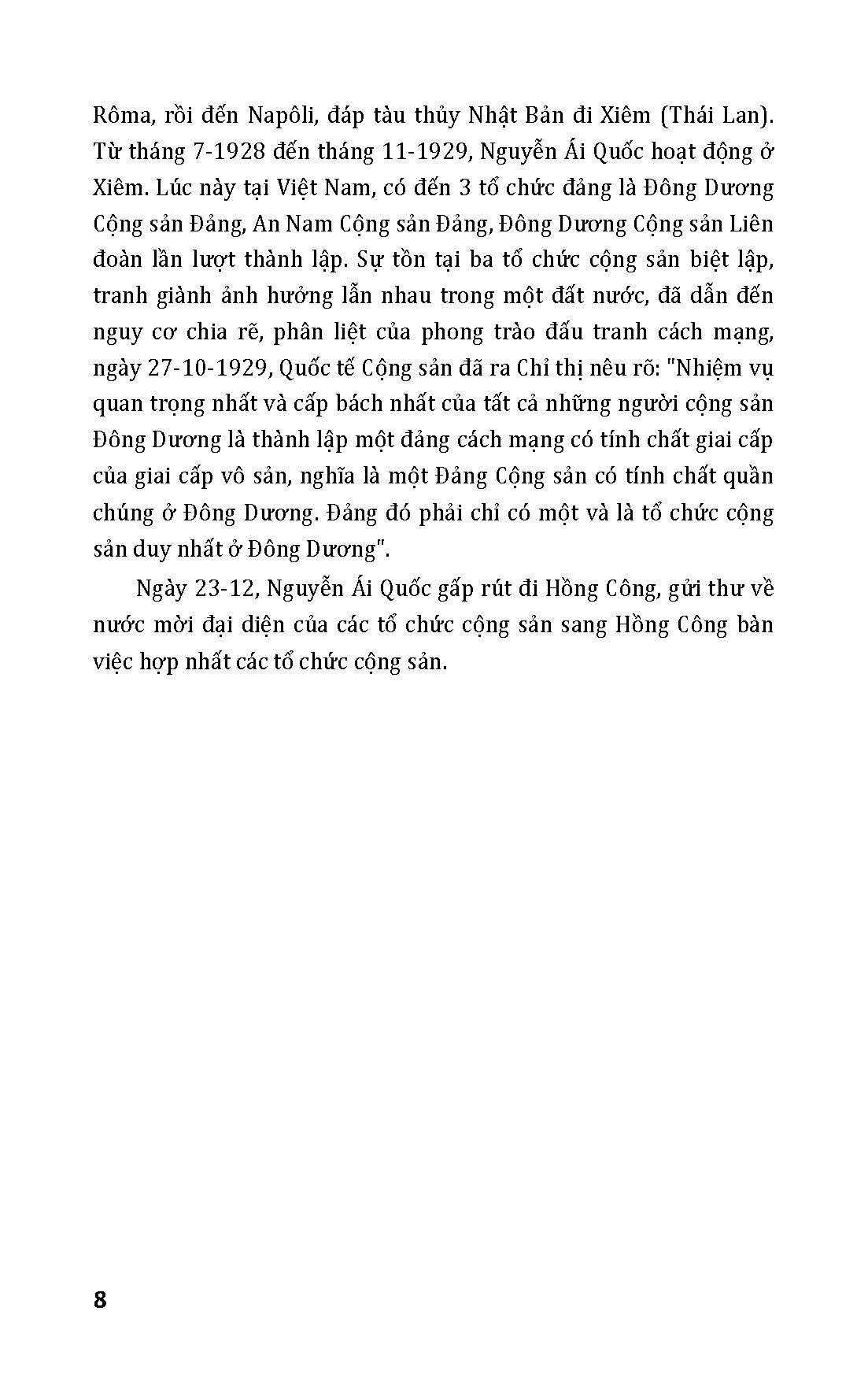 Rôma, rồi đến Napôli, đáp tàu thủy Nhật Bản đi Xiêm (Thái Lan). Từ tháng 7-1928 đến tháng 11-1929, Nguyễn Ái Quốc hoạt động ở Xiêm. Lúc này tại Việt Nam, có đến 3 tổ chức đảng là Đông Dương Cộng sản Đảng, An Nam Cộng sản Đảng, Đông Dương Cộng sản Liên đoàn lần lượt thành lập. Sự tồn tại ba tổ chức cộng sản biệt lập, tranh giành ảnh hưởng lẫn nhau trong một đất nước, đã dẫn đến nguy cơ chia rẽ, phân liệt của phong trào đấu tranh cách mạng, ngày 27-10-1929, Quốc tế Cộng sản đã ra Chỉ thị nêu rõ: "Nhiệm vụ quan trọng nhất và cấp bách nhất của tất cả những người cộng sản Đông Dương là thành lập một đảng cách mạng có tính chất giai cấp của giai cấp vô sản, nghĩa là một Đảng Cộng sản có tính chất quần chúng ở Đông Dương. Đảng đó phải chỉ có một và là tổ chức cộng sản duy nhất ở Đông Dương".

Ngày 23-12, Nguyễn Ái Quốc gấp rút đi Hồng Công, gửi thư về nước mời đại diện của các tổ chức cộng sản sang Hồng Công bàn việc hợp nhất các tổ chức cộng sản.

8